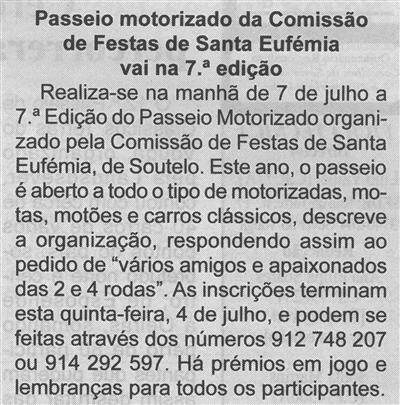 Passeio motorizado da Comissão de Festas de Santa Eufémia vai na 7.ª edição

Realiza-se na manhã de 7 de julho a 7.ª Edição do Passeio Motorizado organizado pela Comissão de Festas de Santa Eufémia, de Soutelo. Este ano, o passeio é aberto a todo o tipo de motorizadas, motas, motões e carros clássicos, descreve a organização, respondendo assim ao pedido de "vários amigos e apaixonados das 2 e 4 rodas". As inscrições terminam esta quinta-feira, 4 de julho, e podem se feitas através dos números 912 748 207 ou 914 292 597. Há prémios em jogo e lembranças para todos os participantes.